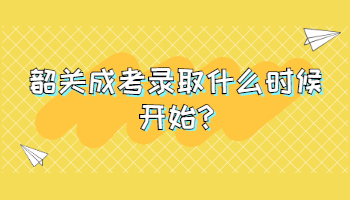 韶关成考录取什么时候开始?